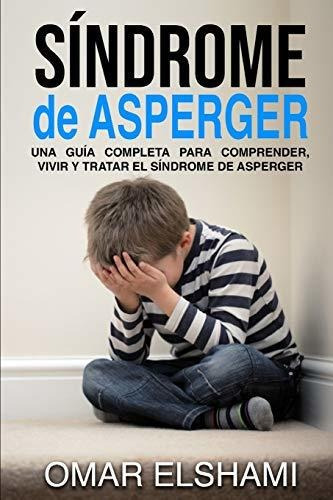 SÍNDROME
de ASPERGER

UNA GUÍA COMPLETA PARA COMPRENDER, VIVIR Y TRATAR EL SÍNDROME DE ASPERGER

OMAR ELSHAMI